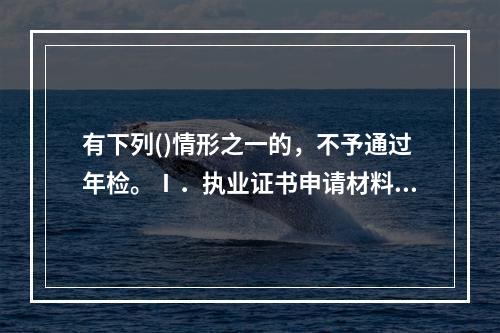 有下列()情形之一的，不予通过年检。Ⅰ．执业证书申请材料...